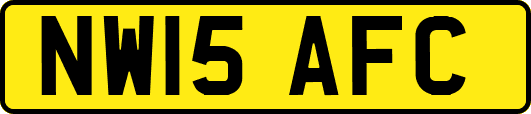 NW15 AFC